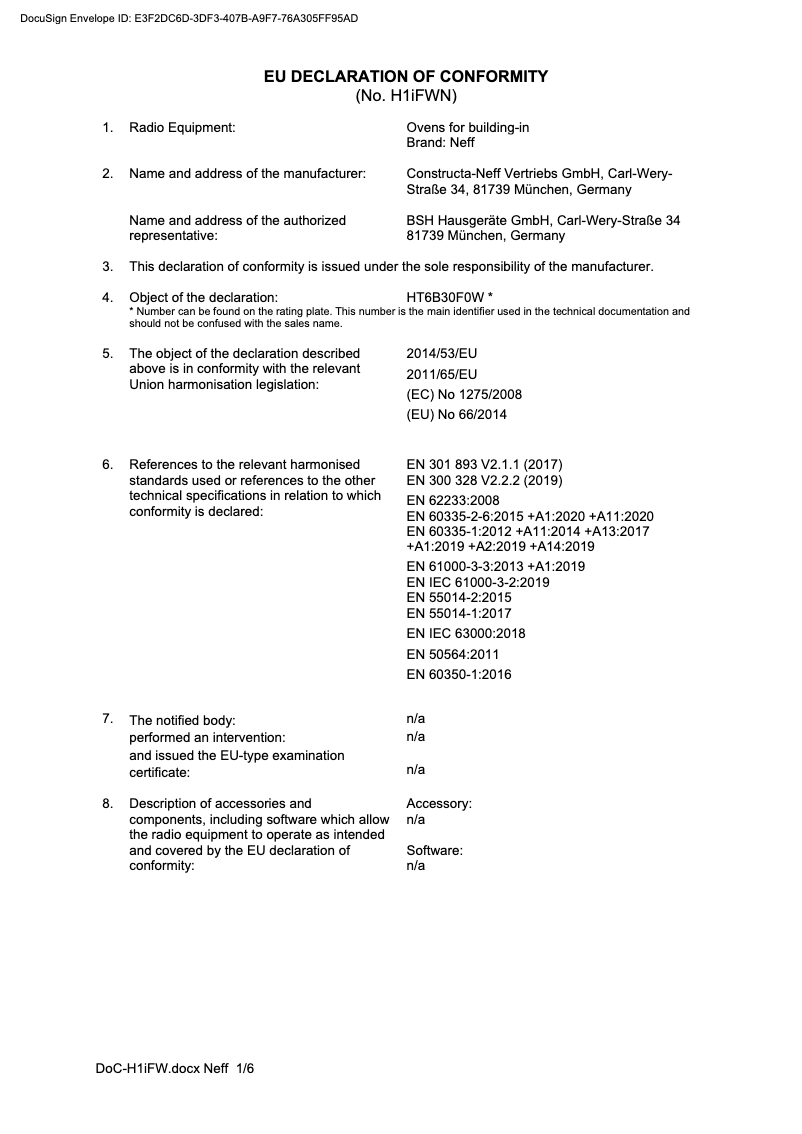 DocuSign Envelope ID: E3F2DC6D-3DF3-407B-A9F7-76A305FF95AD

EU DECLARATION OF CONFORMITY
(No. H1iFWN)

1. Radio Equipment: Ovens for building-in
Brand: Neff

2. Name and address of the manufacturer: Constructa-Neff Vertriebs GmbH, Carl-Wery-Straße 34, 81739 München, Germany

Name and address of the authorized representative: BSH Hausgeräte GmbH, Carl-Wery-Straße 34 81739 München, Germany

3. This declaration of conformity is issued under the sole responsibility of the manufacturer.

4. Object of the declaration: HT6B30F0W *
* Number can be found on the rating plate. This number is the main identifier used in the technical documentation and should not be confused with the sales name.

5. The object of the declaration described above is in conformity with the relevant Union harmonisation legislation:
2014/53/EU
2011/65/EU
(EC) No 1275/2008
(EU) No 66/2014

6. References to the relevant harmonised standards used or references to the other technical specifications in relation to which conformity is declared:
EN 301 893 V2.1.1 (2017)
EN 300 328 V2.2.2 (2019)
EN 62233:2008
EN 60335-2-6:2015 +A1:2020 +A11:2020
EN 60335-1:2012 +A11:2014 +A13:2017 +A1:2019 +A2:2019 +A14:2019
EN 61000-3-3:2013 +A1:2019
EN IEC 61000-3-2:2019
EN 55014-2:2015
EN 55014-1:2017
EN IEC 63000:2018
EN 50564:2011
EN 60350-1:2016

7. The notified body: n/a
performed an intervention: n/a
and issued the EU-type examination certificate: n/a

8. Description of accessories and components, including software which allow the radio equipment to operate as intended and covered by the EU declaration of conformity:
Accessory:
n/a
Software:
n/a

DoC-H1iFW.docx Neff 1/6